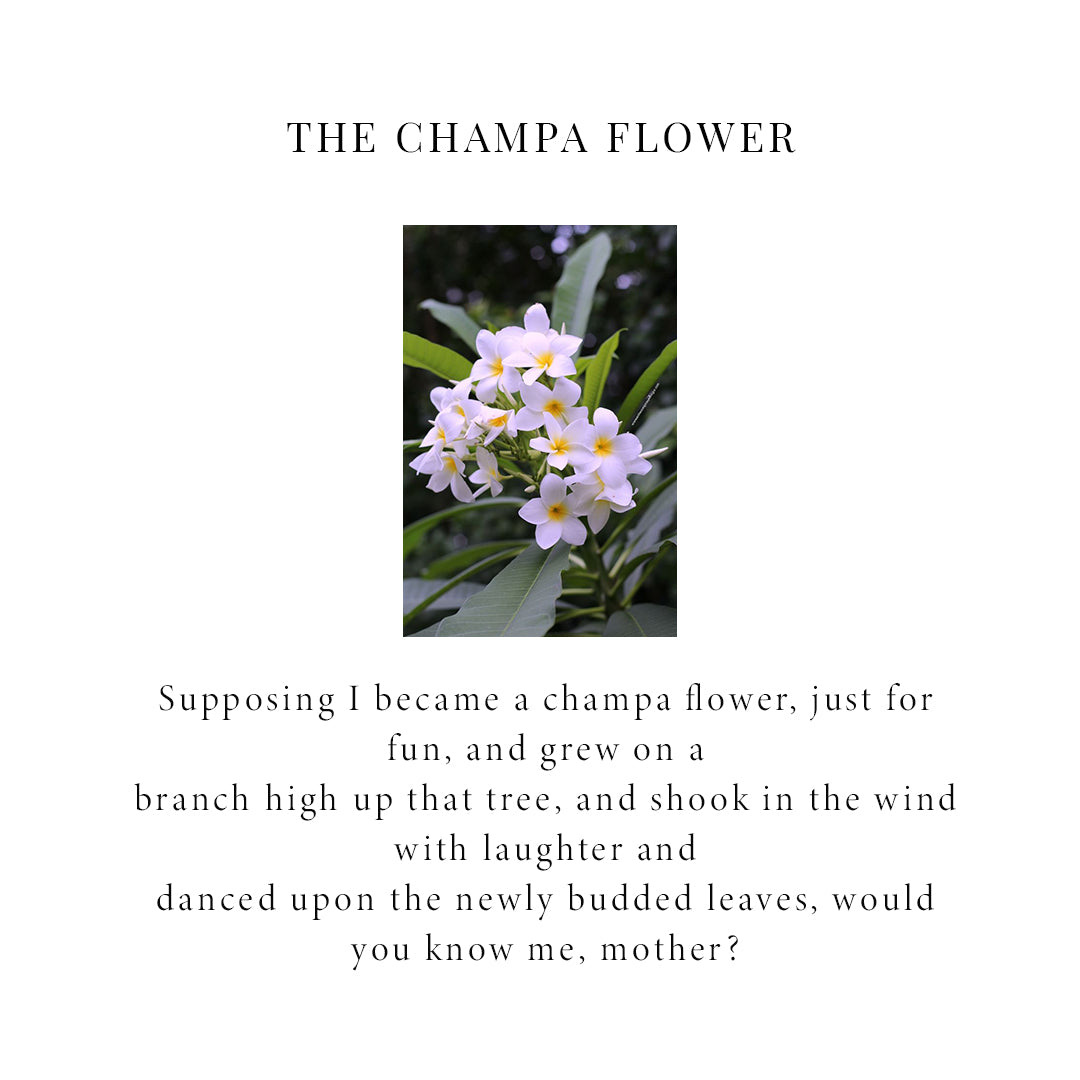 THE CHAMPA FLOWER

Supposing I became a champa flower, just for fun, and grew on a
branch high up that tree, and shook in the wind with laughter and
danced upon the newly budded leaves, would you know me, mother?